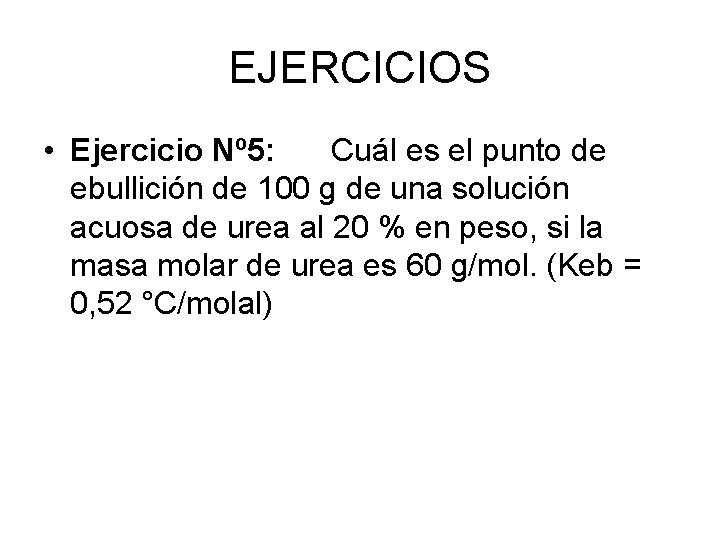 EJERCICIOS

• Ejercicio Nº5: Cuál es el punto de ebullición de 100 g de una solución acuosa de urea al 20 % en peso, si la masa molar de urea es 60 g/mol. (Keb = 0,52 °C/molal)